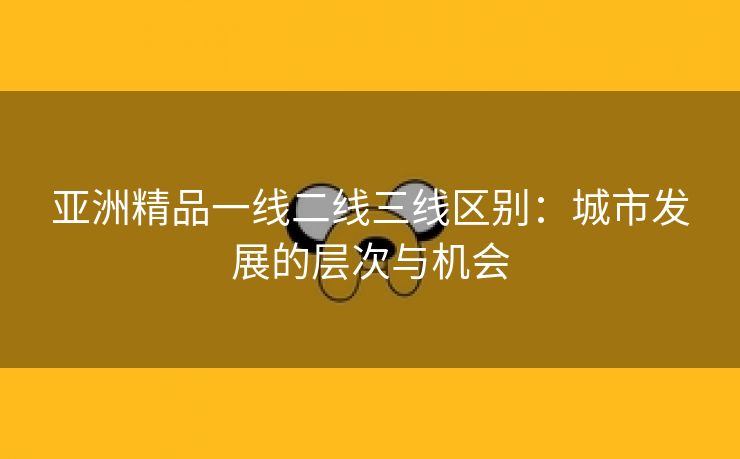 亚洲精品一线二线三线区别：城市发展的层次与机会